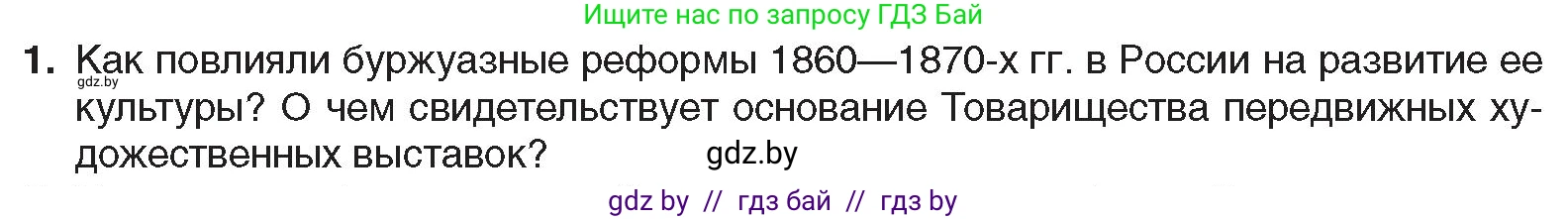 Ищите нас по запросу ГДЗ Бай

1. Как повлияли буржуазные реформы 1860—1870-х гг. в России на развитие ее культуры? О чем свидетельствует основание Товарищества передвижных художественных выставок?

gdz.by

gdz.by

gdz by // гдз бай // гдз by